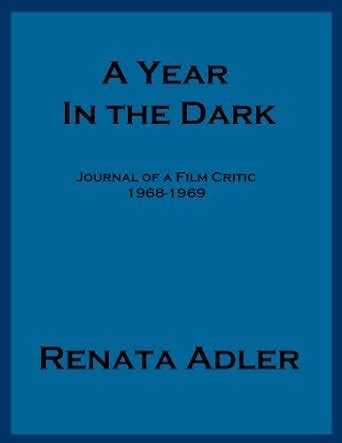 A Year
In the Dark

Journal of a Film Critic
1968-1969

Renata Adler